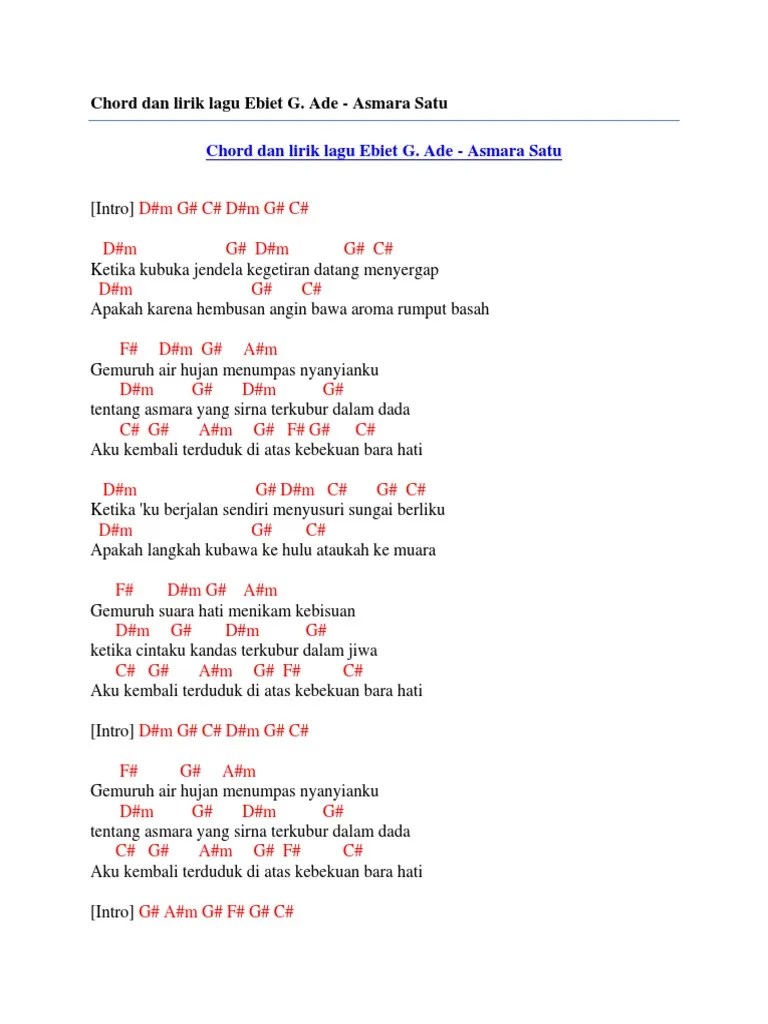 Chord dan lirik lagu Ebiet G. Ade - Asmara Satu

Chord dan lirik lagu Ebiet G. Ade - Asmara Satu

[Intro] D#m G# C# D#m G# C#

D#m G# D#m G# C#
Ketika kubuka jendela kegetiran datang menyergap
D#m G# C#
Apakah karena hembusan angin bawa aroma rumput basah

F# D#m G# A#m
Gemuruh air hujan menumpas nyanyianku
D#m G# D#m G#
tentang asmara yang sirna terkubur dalam dada
C# G# A#m G# F# G# C#
Aku kembali terduduk di atas kebekuan bara hati

D#m G# D#m C# G# C#
Ketika 'ku berjalan sendiri menyusuri sungai berliku
D#m G# C#
Apakah langkah kubawa ke hulu ataukah ke muara

F# D#m G# A#m
Gemuruh suara hati menikam kebisuan
D#m G# D#m G#
ketika cintaku kandas terkubur dalam jiwa
C# G# A#m G# F# C#
Aku kembali terduduk di atas kebekuan bara hati

[Intro] D#m G# C# D#m G# C#

F# G# A#m
Gemuruh air hujan menumpas nyanyianku
D#m G# D#m G#
tentang asmara yang sirna terkubur dalam dada
C# G# A#m G# F# C#
Aku kembali terduduk di atas kebekuan bara hati

[Intro] G# A#m G# F# G# C#